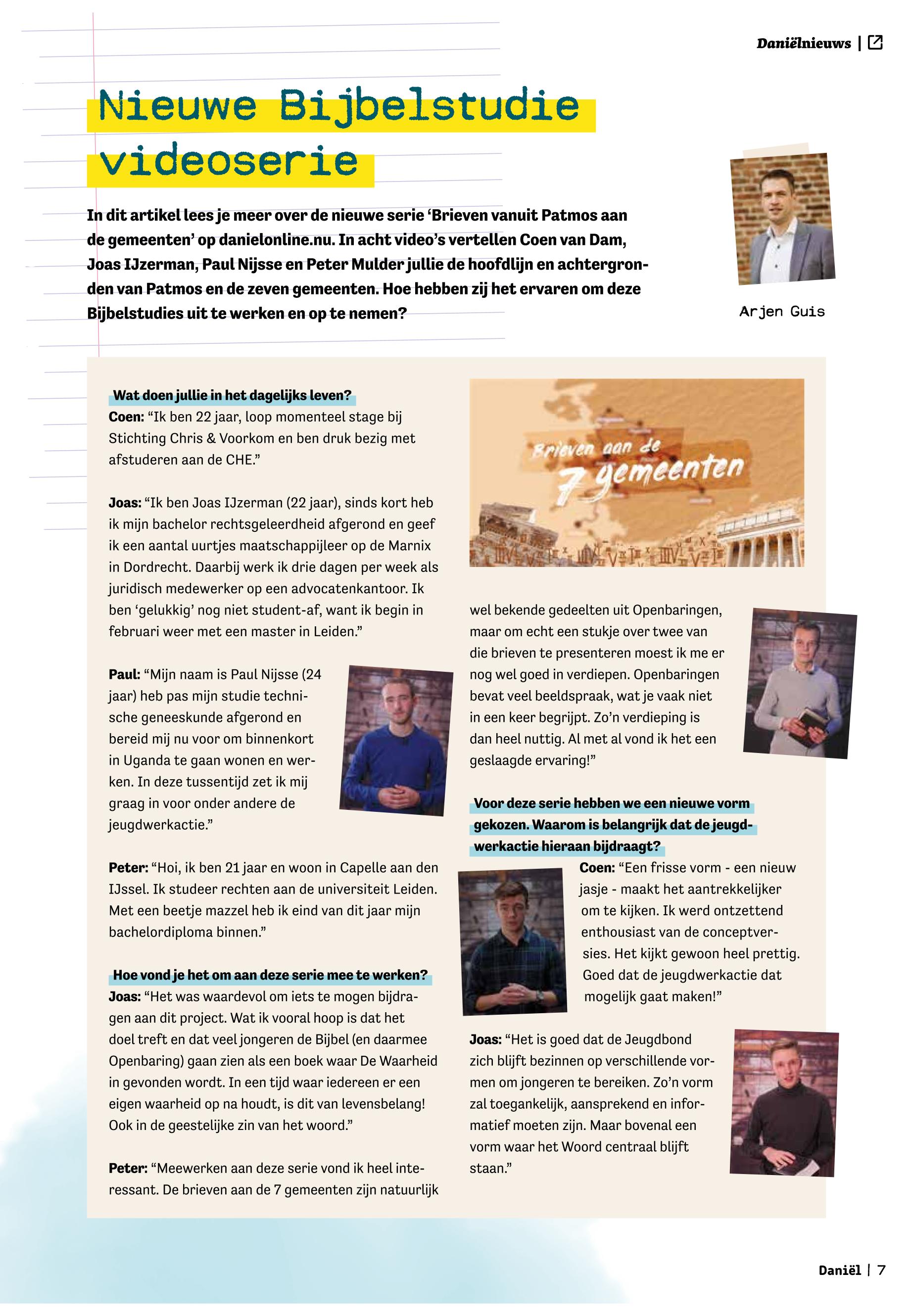 Daniëlnieuws |

Nieuwe Bijbelstudie videoserie

In dit artikel lees je meer over de nieuwe serie 'Brieven vanuit Patmos aan de gemeenten' op danielonline.nu. In acht video's vertellen Coen van Dam, Joas IJzerman, Paul Nijsse en Peter Mulder jullie de hoofdlijn en achtergronden van Patmos en de zeven gemeenten. Hoe hebben zij het ervaren om deze Bijbelstudies uit te werken en op te nemen?

Arjen Guis

Wat doen jullie in het dagelijks leven?
Coen: "Ik ben 22 jaar, loop momenteel stage bij Stichting Chris & Voorkom en ben druk bezig met afstuderen aan de CHE."

Joas: "Ik ben Joas IJzerman (22 jaar), sinds kort heb ik mijn bachelor rechtsgeleerdheid afgerond en geef ik een aantal uurtjes maatschappijleer op de Marnix in Dordrecht. Daarbij werk ik drie dagen per week als juridisch medewerker op een advocatenkantoor. Ik ben 'gelukkig' nog niet student-af, want ik begin in februari weer met een master in Leiden."

Paul: "Mijn naam is Paul Nijsse (24 jaar) heb pas mijn studie technische geneeskunde afgerond en bereid mij nu voor om binnenkort in Uganda te gaan wonen en werken. In deze tussentijd zet ik mij graag in voor onder andere de jeugdwerkactie."

Peter: "Hoi, ik ben 21 jaar en woon in Capelle aan den IJssel. Ik studeer rechten aan de universiteit Leiden. Met een beetje mazzel heb ik eind van dit jaar mijn bachelordiploma binnen."

Hoe vond je het om aan deze serie mee te werken?
Joas: "Het was waardevol om iets te mogen bijdragen aan dit project. Wat ik vooral hoop is dat het doel treft en dat veel jongeren de Bijbel (en daarmee Openbaring) gaan zien als een boek waar De Waarheid in gevonden wordt. In een tijd waar iedereen er een eigen waarheid op na houdt, is dit van levensbelang! Ook in de geestelijke zin van het woord."

Peter: "Meewerken aan deze serie vond ik heel interessant. De brieven aan de 7 gemeenten zijn natuurlijk

Brieven aan de 7 gemeenten

wel bekende gedeelten uit Openbaringen, maar om echt een stukje over twee van die brieven te presenteren moest ik me er nog wel goed in verdiepen. Openbaringen bevat veel beeldspraak, wat je vaak niet in een keer begrijpt. Zo'n verdieping is dan heel nuttig. Al met al vond ik het een geslaagde ervaring!"

Voor deze serie hebben we een nieuwe vorm gekozen. Waarom is belangrijk dat de jeugdwerkactie hieraan bijdraagt?
Coen: "Een frisse vorm - een nieuw jasje - maakt het aantrekkelijker om te kijken. Ik werd ontzettend enthousiast van de conceptversies. Het kijkt gewoon heel prettig. Goed dat de jeugdwerkactie dat mogelijk gaat maken!"

Joas: "Het is goed dat de Jeugdbond zich blijft bezinnen op verschillende vormen om jongeren te bereiken. Zo'n vorm zal toegankelijk, aansprekend en informatief moeten zijn. Maar bovenal een vorm waar het Woord centraal blijft staan."

Daniël | 7